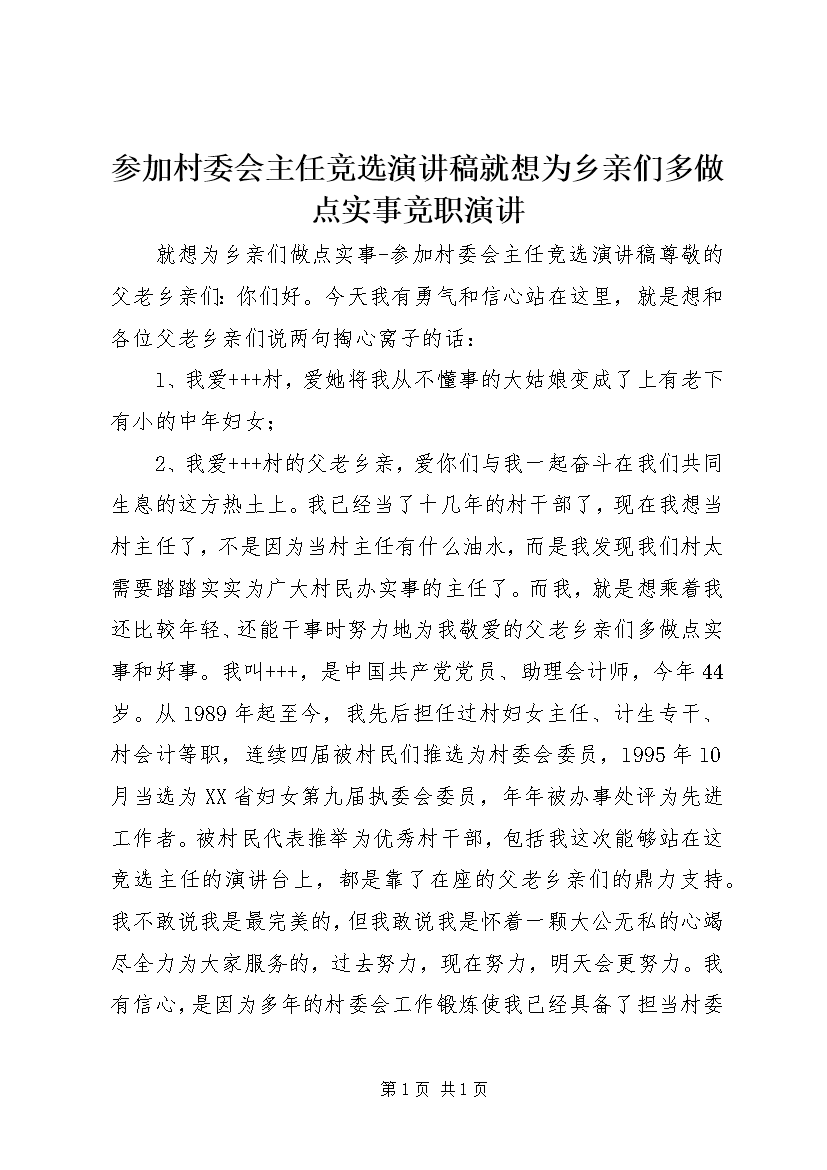 参加村委会主任竞选演讲稿就想为乡亲们多做点实事竞职演讲

就想为乡亲们做点实事-参加村委会主任竞选演讲稿尊敬的父老乡亲们：你们好。今天我有勇气和信心站在这里，就是想和各位父老乡亲们说两句掏心窝子的话：

1、我爱+++村，爱她将我从不懂事的大姑娘变成了上有老下有小的中年妇女；

2、我爱+++村的父老乡亲，爱你们与我一起奋斗在我们共同生息的这方热土上。我已经当了十几年的村干部了，现在我想当村主任了，不是因为当村主任有什么油水，而是我发现我们村太需要踏踏实实为广大村民办实事的主任了。而我，就是想乘着我还比较年轻、还能干事时努力地为我敬爱的父老乡亲们多做点实事和好事。我叫+++，是中国共产党党员、助理会计师，今年44岁。从1989年起至今，我先后担任过村妇女主任、计生专干、村会计等职，连续四届被村民们推选为村委会委员，1995年10月当选为XX省妇女第九届执委会委员，年年被办事处评为先进工作者。被村民代表推举为优秀村干部，包括我这次能够站在这竞选主任的演讲台上，都是靠了在座的父老乡亲们的鼎力支持。我不敢说我是最完美的，但我敢说我是怀着一颗大公无私的心竭尽全力为大家服务的，过去努力，现在努力，明天会更努力。我有信心，是因为多年的村委会工作锻炼使我已经具备了担当村委

第1页 共1页